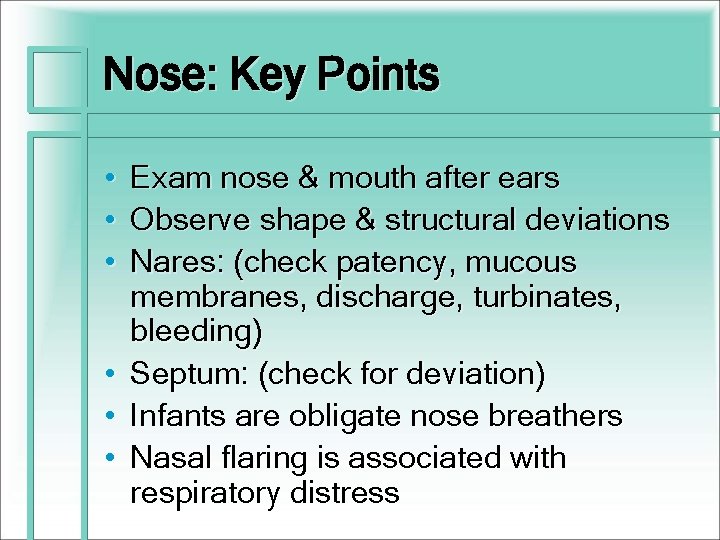 Nose: Key Points

• Exam nose & mouth after ears
• Observe shape & structural deviations
• Nares: (check patency, mucous membranes, discharge, turbinates, bleeding)
• Septum: (check for deviation)
• Infants are obligate nose breathers
• Nasal flaring is associated with respiratory distress